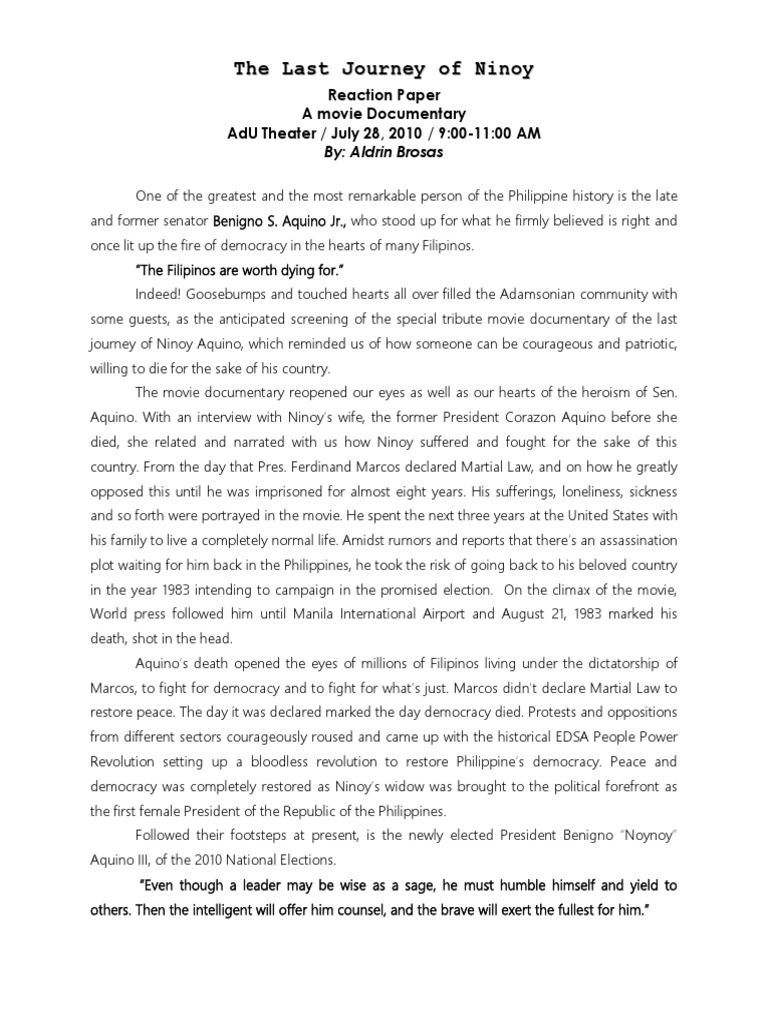 The Last Journey of Ninoy

Reaction Paper
A movie Documentary
AdU Theater / July 28, 2010 / 9:00-11:00 AM
By: Aldrin Brosas

One of the greatest and the most remarkable person of the Philippine history is the late and former senator Benigno S. Aquino Jr., who stood up for what he firmly believed is right and once lit up the fire of democracy in the hearts of many Filipinos.

"The Filipinos are worth dying for."

Indeed! Goosebumps and touched hearts all over filled the Adamsonian community with some guests, as the anticipated screening of the special tribute movie documentary of the last journey of Ninoy Aquino, which reminded us of how someone can be courageous and patriotic, willing to die for the sake of his country.

The movie documentary reopened our eyes as well as our hearts of the heroism of Sen. Aquino. With an interview with Ninoy's wife, the former President Corazon Aquino before she died, she related and narrated with us how Ninoy suffered and fought for the sake of this country. From the day that Pres. Ferdinand Marcos declared Martial Law, and on how he greatly opposed this until he was imprisoned for almost eight years. His sufferings, loneliness, sickness and so forth were portrayed in the movie. He spent the next three years at the United States with his family to live a completely normal life. Amidst rumors and reports that there's an assassination plot waiting for him back in the Philippines, he took the risk of going back to his beloved country in the year 1983 intending to campaign in the promised election. On the climax of the movie, World press followed him until Manila International Airport and August 21, 1983 marked his death, shot in the head.

Aquino's death opened the eyes of millions of Filipinos living under the dictatorship of Marcos, to fight for democracy and to fight for what's just. Marcos didn't declare Martial Law to restore peace. The day it was declared marked the day democracy died. Protests and oppositions from different sectors courageously roused and came up with the historical EDSA People Power Revolution setting up a bloodless revolution to restore Philippine's democracy. Peace and democracy was completely restored as Ninoy's widow was brought to the political forefront as the first female President of the Republic of the Philippines.

Followed their footsteps at present, is the newly elected President Benigno "Noynoy" Aquino III, of the 2010 National Elections.

"Even though a leader may be wise as a sage, he must humble himself and yield to others. Then the intelligent will offer him counsel, and the brave will exert the fullest for him."